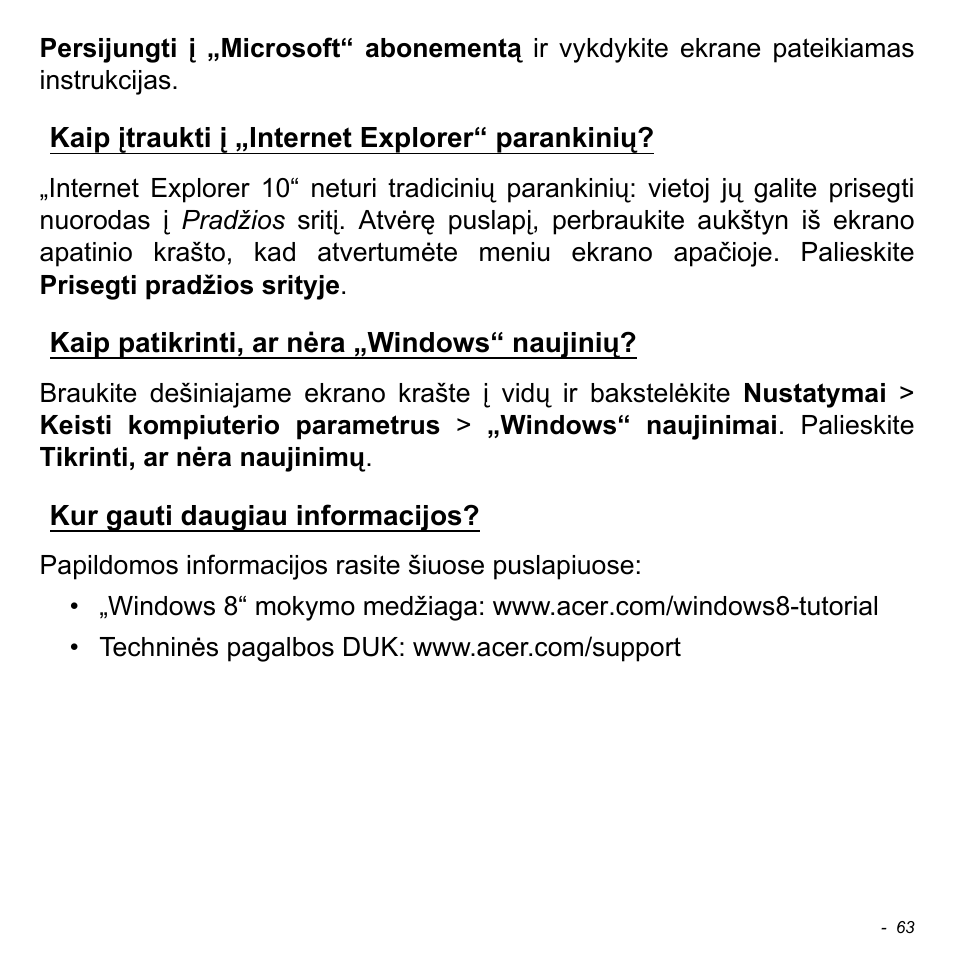 Persijungti į „Microsoft“ abonementą ir vykdykite ekrane pateikiamas instrukcijas.

Kaip įtraukti į „Internet Explorer“ parankinių?

„Internet Explorer 10“ neturi tradicinių parankinių: vietoj jų galite prisegti nuorodas į Pradžios sritį. Atvėrę puslapį, perbraukite aukštyn iš ekrano apatinio krašto, kad atvertumėte meniu ekrano apačioje. Palieskite Prisegti pradžios srityje.

Kaip patikrinti, ar nėra „Windows“ naujinių?

Braukite dešiniajame ekrano krašte į vidų ir bakstelėkite Nustatymai > Keisti kompiuterio parametrus > „Windows“ naujinimai. Palieskite Tikrinti, ar nėra naujinimų.

Kur gauti daugiau informacijos?

Papildomos informacijos rasite šiuose puslapiuose:

• „Windows 8“ mokymo medžiaga: www.acer.com/windows8-tutorial
• Techninės pagalbos DUK: www.acer.com/support

- 63